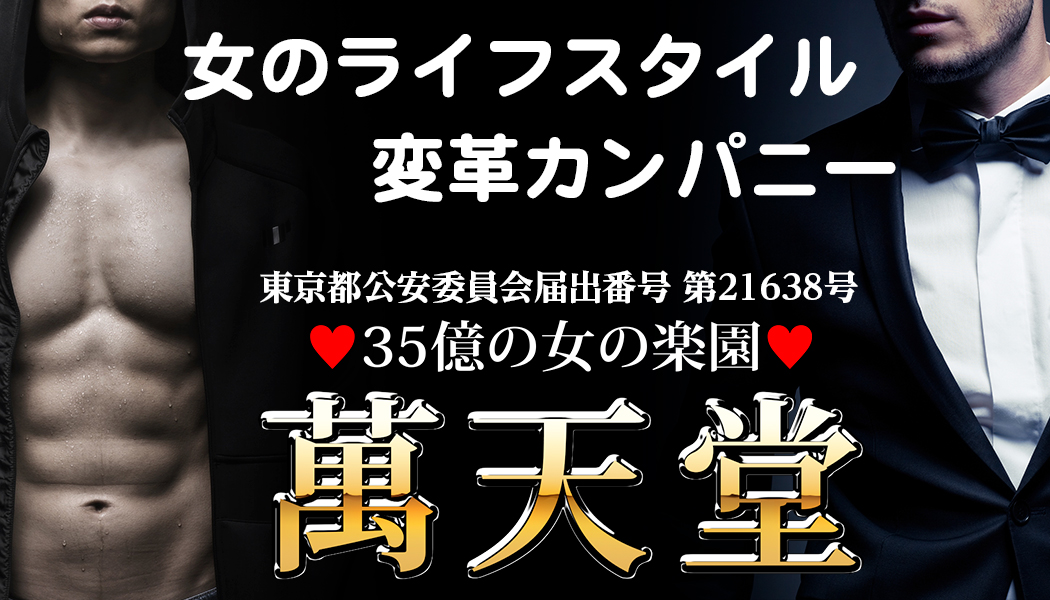 女のライフスタイル
変革カンパニー

東京都公安委員会届出番号 第21638号
♥35億の女の楽園♥
萬天堂